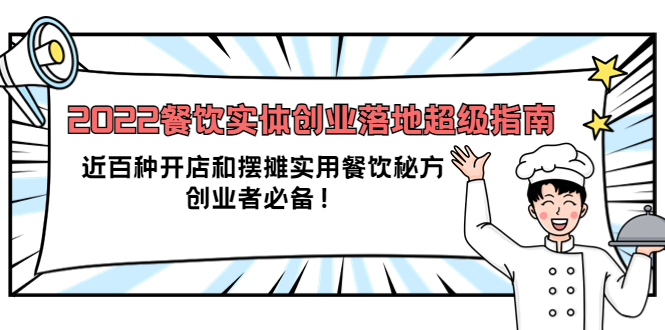 2022餐饮实体创业落地超级指南

近百种开店和摆摊实用餐饮秘方
创业者必备！